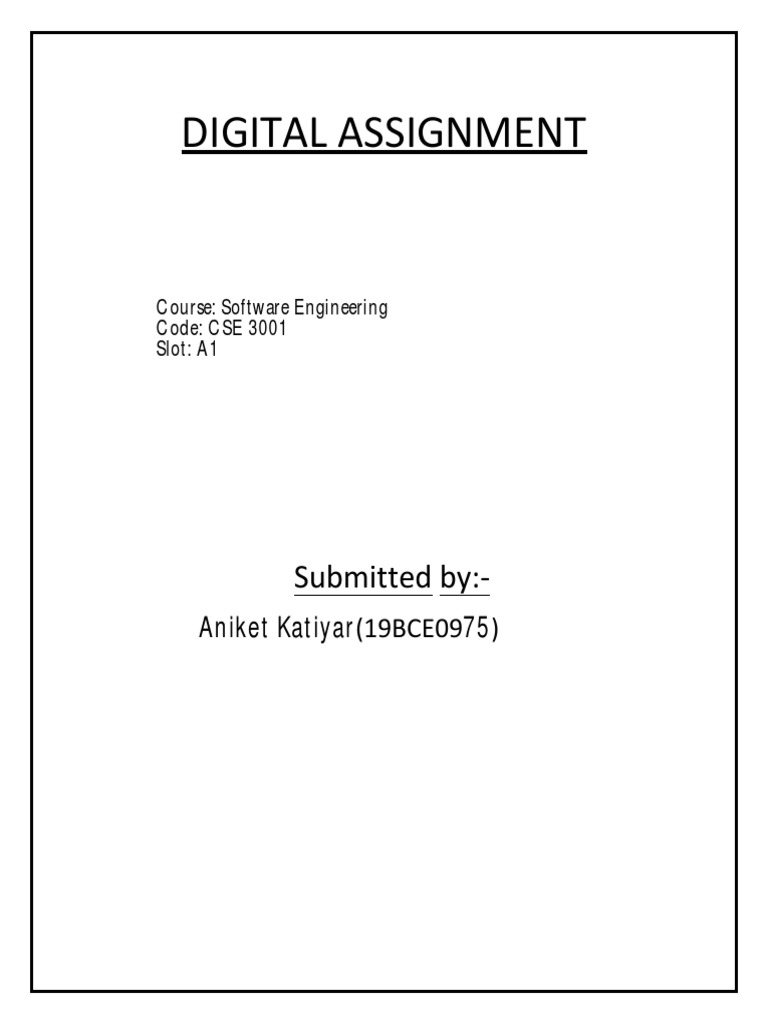 DIGITAL ASSIGNMENT

Course: Software Engineering
Code: CSE 3001
Slot: A1

Submitted by:-

Aniket Katiyar(19BCE0975)